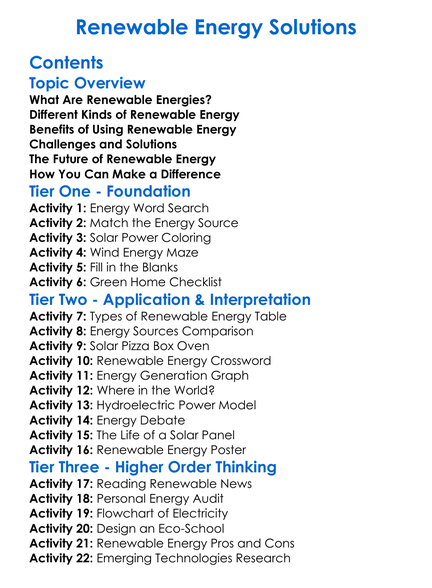 Renewable Energy Solutions

Contents

Topic Overview

What Are Renewable Energies?
Different Kinds of Renewable Energy
Benefits of Using Renewable Energy
Challenges and Solutions
The Future of Renewable Energy
How You Can Make a Difference

Tier One - Foundation

Activity 1: Energy Word Search
Activity 2: Match the Energy Source
Activity 3: Solar Power Coloring
Activity 4: Wind Energy Maze
Activity 5: Fill in the Blanks
Activity 6: Green Home Checklist

Tier Two - Application & Interpretation

Activity 7: Types of Renewable Energy Table
Activity 8: Energy Sources Comparison
Activity 9: Solar Pizza Box Oven
Activity 10: Renewable Energy Crossword
Activity 11: Energy Generation Graph
Activity 12: Where in the World?
Activity 13: Hydroelectric Power Model
Activity 14: Energy Debate
Activity 15: The Life of a Solar Panel
Activity 16: Renewable Energy Poster

Tier Three - Higher Order Thinking

Activity 17: Reading Renewable News
Activity 18: Personal Energy Audit
Activity 19: Flowchart of Electricity
Activity 20: Design an Eco-School
Activity 21: Renewable Energy Pros and Cons
Activity 22: Emerging Technologies Research